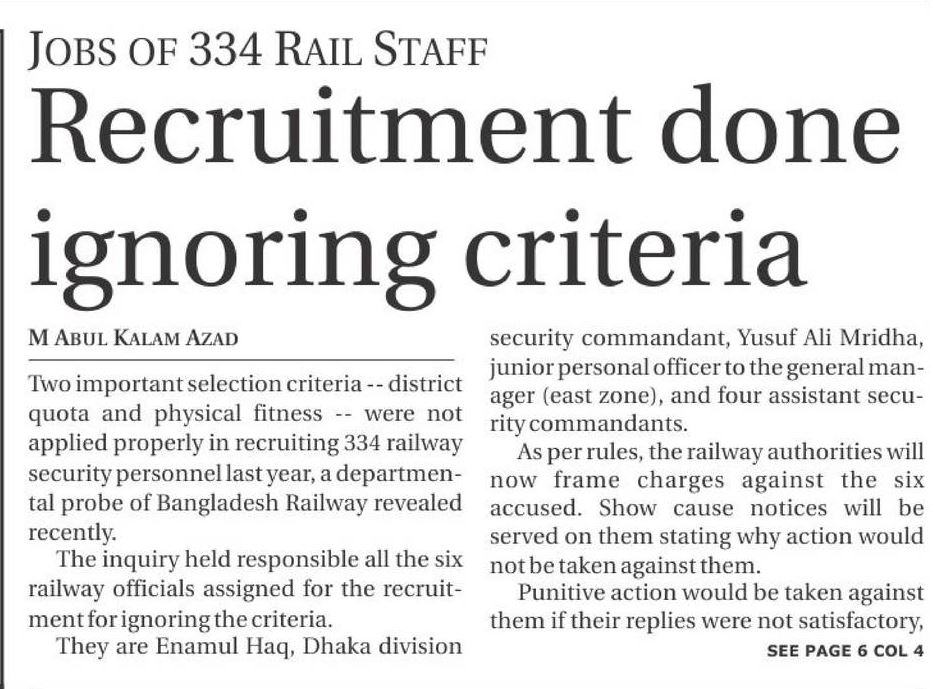 JOBS OF 334 RAIL STAFF

Recruitment done ignoring criteria

M ABUL KALAM AZAD

Two important selection criteria -- district quota and physical fitness -- were not applied properly in recruiting 334 railway security personnel last year, a departmental probe of Bangladesh Railway revealed recently.

The inquiry held responsible all the six railway officials assigned for the recruitment for ignoring the criteria.

They are Enamul Haq, Dhaka division security commandant, Yusuf Ali Mridha, junior personal officer to the general manager (east zone), and four assistant security commandants.

As per rules, the railway authorities will now frame charges against the six accused. Show cause notices will be served on them stating why action would not be taken against them.

Punitive action would be taken against them if their replies were not satisfactory,

SEE PAGE 6 COL 4